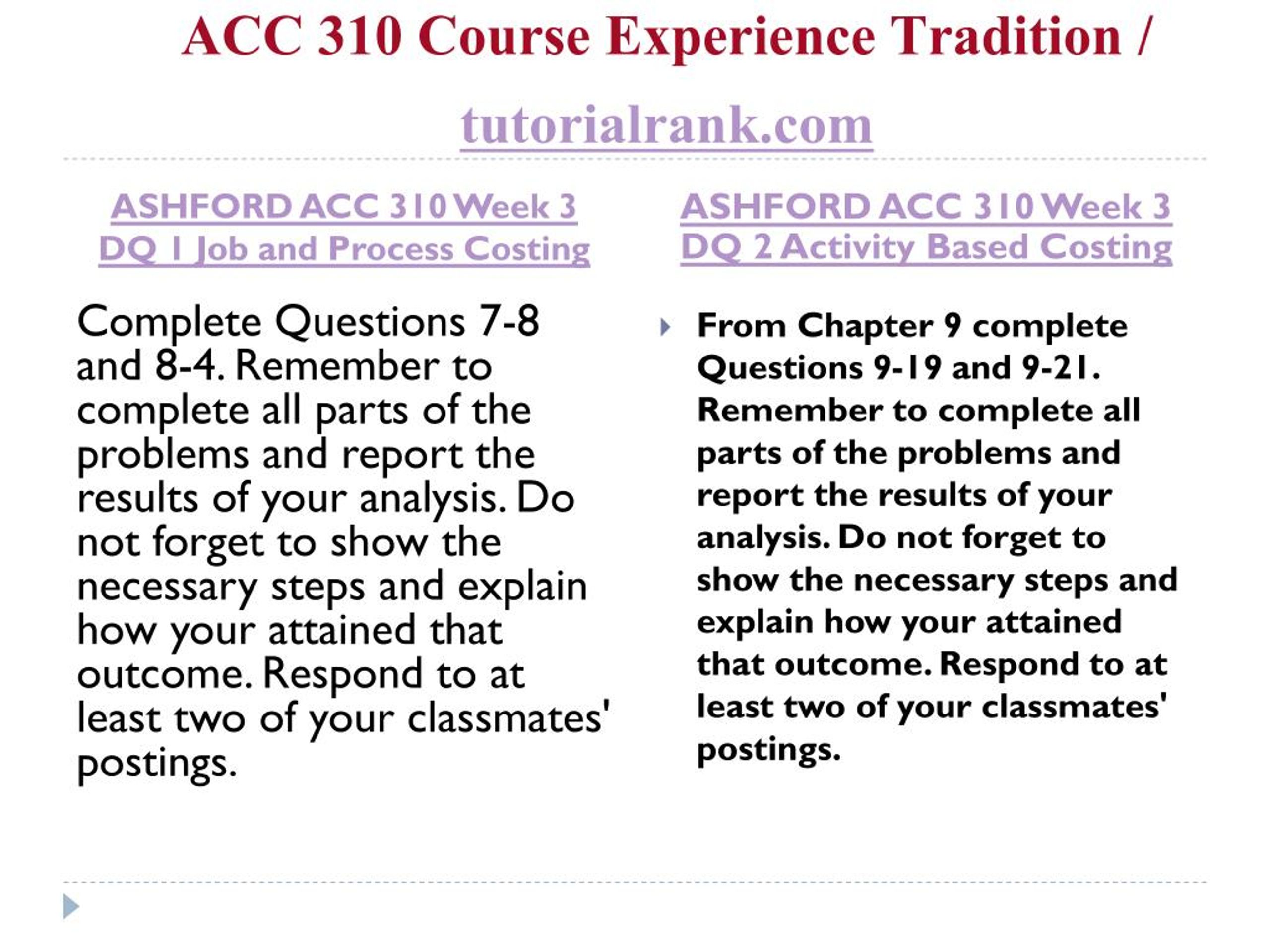 ACC 310 Course Experience Tradition / tutorialrank.com

ASHFORD ACC 310 Week 3 DQ 1 Job and Process Costing

Complete Questions 7-8 and 8-4. Remember to complete all parts of the problems and report the results of your analysis. Do not forget to show the necessary steps and explain how your attained that outcome. Respond to at least two of your classmates' postings.

ASHFORD ACC 310 Week 3 DQ 2 Activity Based Costing

From Chapter 9 complete Questions 9-19 and 9-21. Remember to complete all parts of the problems and report the results of your analysis. Do not forget to show the necessary steps and explain how your attained that outcome. Respond to at least two of your classmates' postings.